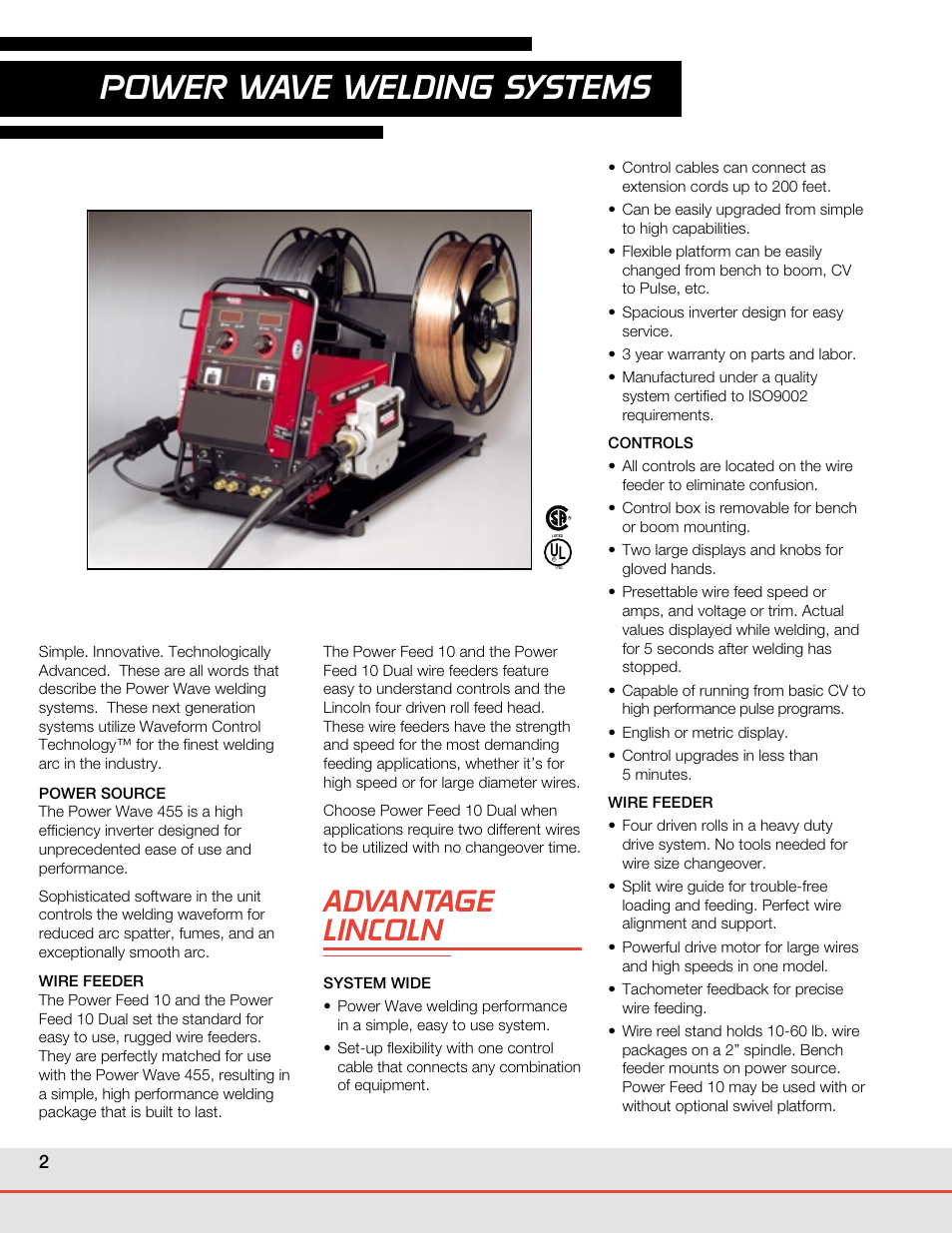 POWER WAVE WELDING SYSTEMS

Simple. Innovative. Technologically Advanced. These are all words that describe the Power Wave welding systems. These next generation systems utilize Waveform Control Technology™ for the finest welding arc in the industry.

POWER SOURCE
The Power Wave 455 is a high efficiency inverter designed for unprecedented ease of use and performance.

Sophisticated software in the unit controls the welding waveform for reduced arc spatter, fumes, and an exceptionally smooth arc.

WIRE FEEDER
The Power Feed 10 and the Power Feed 10 Dual set the standard for easy to use, rugged wire feeders. They are perfectly matched for use with the Power Wave 455, resulting in a simple, high performance welding package that is built to last.

The Power Feed 10 and the Power Feed 10 Dual wire feeders feature easy to understand controls and the Lincoln four driven roll feed head. These wire feeders have the strength and speed for the most demanding feeding applications, whether it's for high speed or for large diameter wires.

Choose Power Feed 10 Dual when applications require two different wires to be utilized with no changeover time.

ADVANTAGE LINCOLN

SYSTEM WIDE
• Power Wave welding performance in a simple, easy to use system.
• Set-up flexibility with one control cable that connects any combination of equipment.
• Control cables can connect as extension cords up to 200 feet.
• Can be easily upgraded from simple to high capabilities.
• Flexible platform can be easily changed from bench to boom, CV to Pulse, etc.
• Spacious inverter design for easy service.
• 3 year warranty on parts and labor.
• Manufactured under a quality system certified to ISO9002 requirements.

CONTROLS
• All controls are located on the wire feeder to eliminate confusion.
• Control box is removable for bench or boom mounting.
• Two large displays and knobs for gloved hands.
• Presettable wire feed speed or amps, and voltage or trim. Actual values displayed while welding, and for 5 seconds after welding has stopped.
• Capable of running from basic CV to high performance pulse programs.
• English or metric display.
• Control upgrades in less than 5 minutes.

WIRE FEEDER
• Four driven rolls in a heavy duty drive system. No tools needed for wire size changeover.
• Split wire guide for trouble-free loading and feeding. Perfect wire alignment and support.
• Powerful drive motor for large wires and high speeds in one model.
• Tachometer feedback for precise wire feeding.
• Wire reel stand holds 10-60 lb. wire packages on a 2" spindle. Bench feeder mounts on power source. Power Feed 10 may be used with or without optional swivel platform.

2